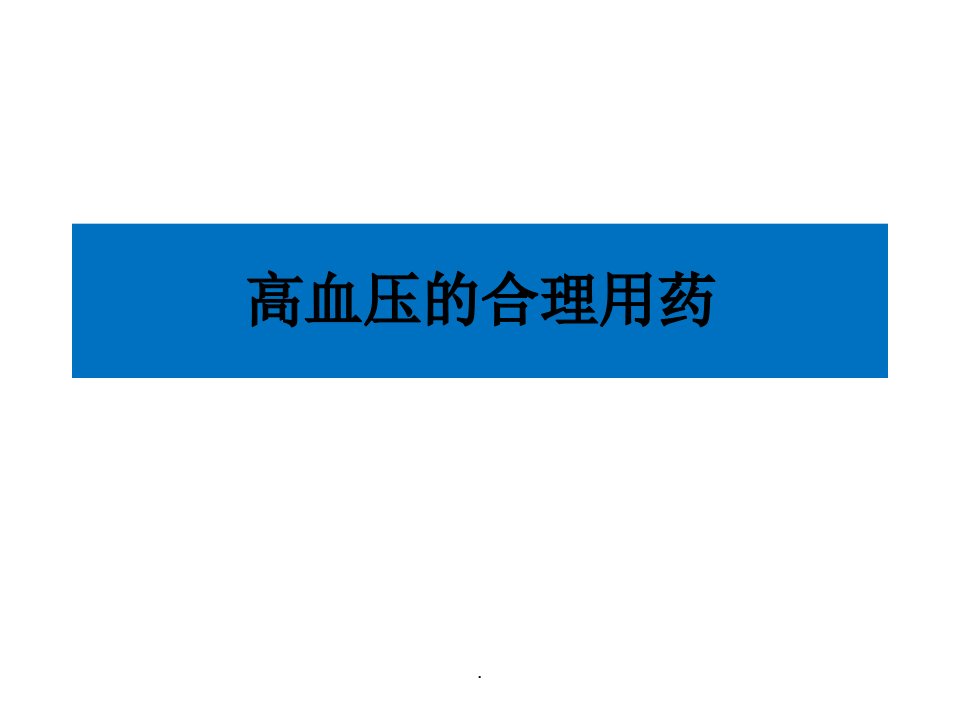 高血压的合理用药

.